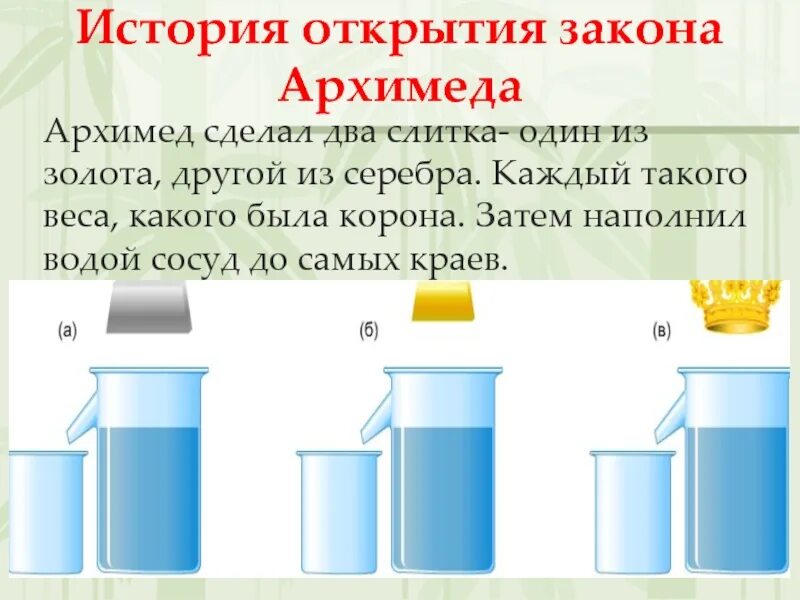 История открытия закона Архимеда

Архимед сделал два слитка- один из золота, другой из серебра. Каждый такого веса, какого была корона. Затем наполнил водой сосуд до самых краев.

(а)

(б)

(в)